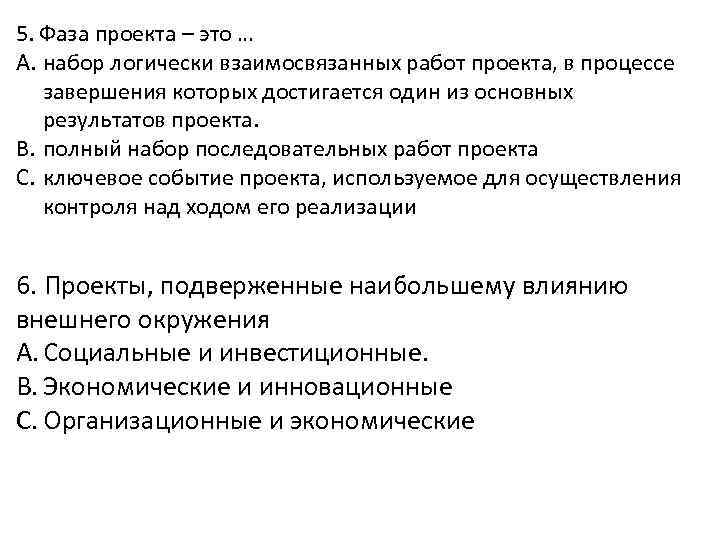 5. Фаза проекта – это …
A. набор логически взаимосвязанных работ проекта, в процессе завершения которых достигается один из основных результатов проекта.
B. полный набор последовательных работ проекта
C. ключевое событие проекта, используемое для осуществления контроля над ходом его реализации

6. Проекты, подверженные наибольшему влиянию внешнего окружения
A. Социальные и инвестиционные.
B. Экономические и инновационные
C. Организационные и экономические